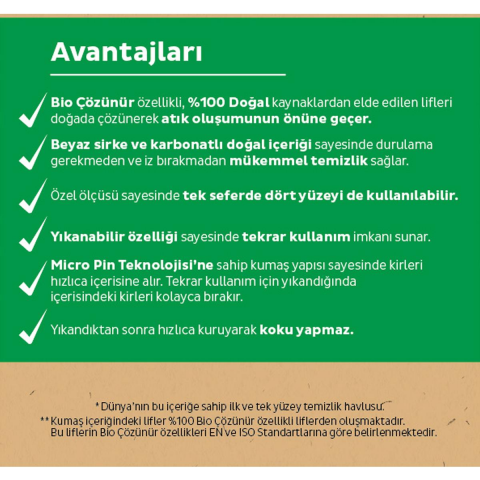 Avantajları

Bio Çözünür özellikli, %100 Doğal kaynaklardan elde edilen lifleri doğada çözünerek atık oluşumunun önüne geçer.

Beyaz sirke ve karbonatlı doğal içeriği sayesinde durulama gerekmeden ve iz bırakmadan mükemmel temizlik sağlar.

Özel ölçüsü sayesinde tek seferde dört yüzeyi de kullanılabilir.

Yıkanabilir özelliği sayesinde tekrar kullanım imkanı sunar.

Micro Pin Teknolojisi'ne sahip kumaş yapısı sayesinde kirleri hızlıca içerisine alır. Tekrar kullanım için yıkandığında içerisindeki kirleri kolayca bırakır.

Yıkandıktan sonra hızlıca kuruyarak koku yapmaz.

* Dünya'nın bu içeriğe sahip ilk ve tek yüzey temizlik havlusu.
** Kumaş içeriğindeki lifler %100 Bio Çözünür özellikli liflerden oluşmaktadır. Bu liflerin Bio Çözünür özellikleri EN ve ISO Standartlarına göre belirlenmektedir.